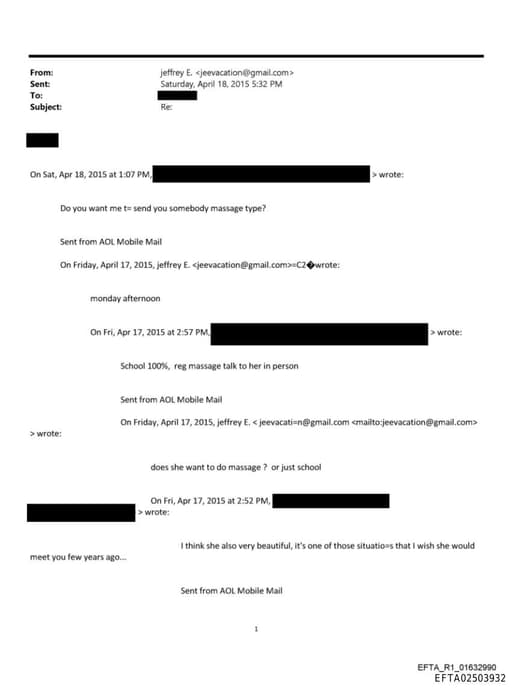 From: jeffrey E. <jeevacation@gmail.com>
Sent: Saturday, April 18, 2015 5:32 PM
To:
Subject: Re:

On Sat, Apr 18, 2015 at 1:07 PM, > wrote:

Do you want me t= send you somebody massage type?

Sent from AOL Mobile Mail

On Friday, April 17, 2015, jeffrey E. <jeevacation@gmail.com>=C2�wrote:

monday afternoon

On Fri, Apr 17, 2015 at 2:57 PM, > wrote:

School 100%, reg massage talk to her in person

Sent from AOL Mobile Mail

On Friday, April 17, 2015, jeffrey E. < jeevacati=n@gmail.com <mailto:jeevacation@gmail.com> > wrote:

does she want to do massage ? or just school

On Fri, Apr 17, 2015 at 2:52 PM, > wrote:

I think she also very beautiful, it's one of those situatio=s that I wish she would meet you few years ago...

Sent from AOL Mobile Mail

1

EFTA_R1_01632990
EFTA02503932